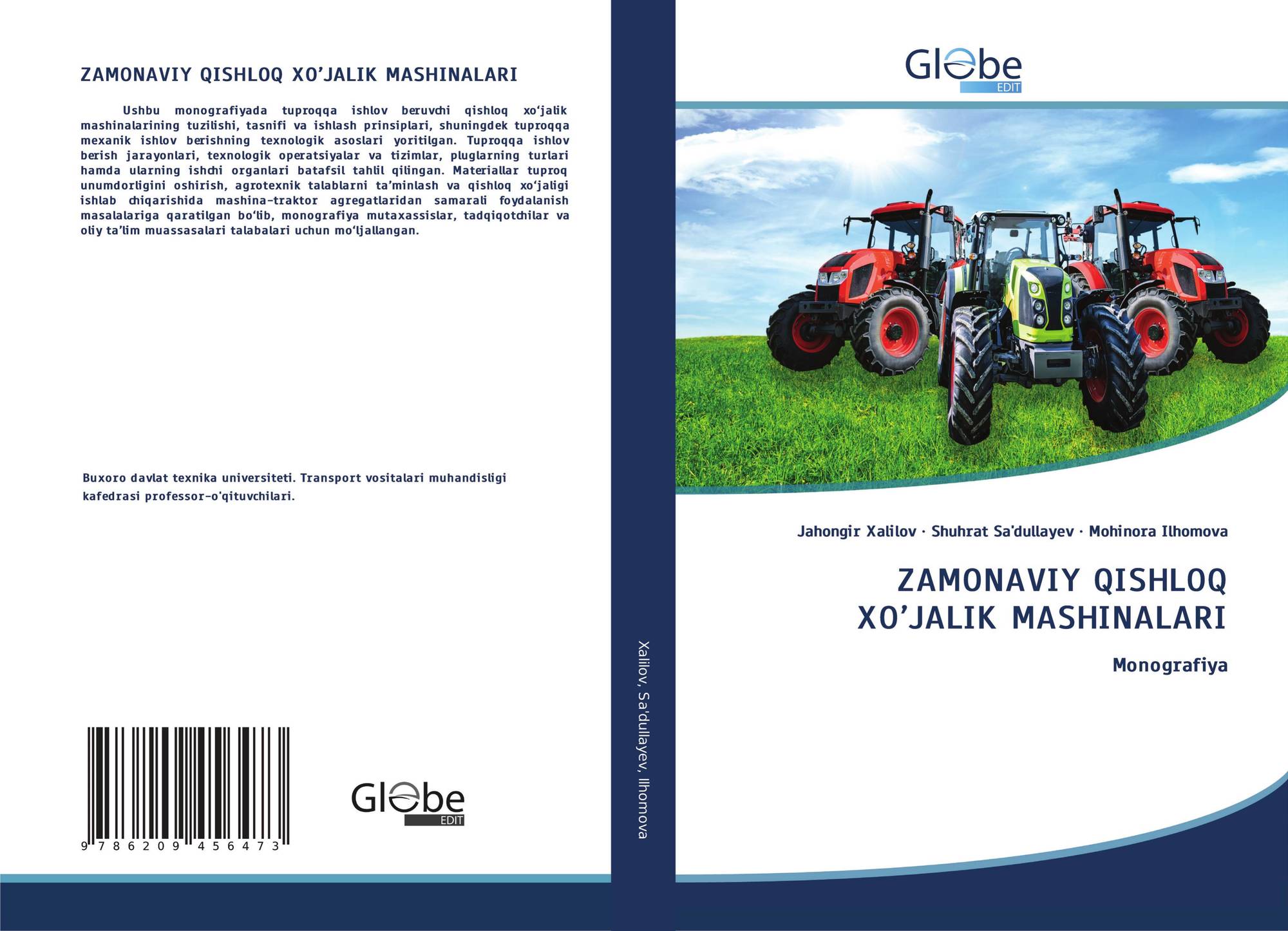 ZAMONAVIY QISHLOQ XO'JALIK MASHINALARI

Ushbu monografiyada tuproqqa ishlov beruvchi qishloq xo'jalik mashinalarining tuzilishi, tasnifi va ishlash prinsiplari, shuningdek tuproqqa mexanik ishlov berishning texnologik asoslari yoritilgan. Tuproqqa ishlov berish jarayonlari, texnologik operatsiyalar va tizimlar, pluglarning turlari hamda ularning ishchi organlari batafsil tahlil qilingan. Materiallar tuproq unumdorligini oshirish, agrotexnik talablarni ta'minlash va qishloq xo'jaligi ishlab chiqarishida mashina-traktor agregatlaridan samarali foydalanish masalalariga qaratilgan bo'lib, monografiya mutaxassislar, tadqiqotchilar va oliy ta'lim muassasalari talabalari uchun mo'ljallangan.

Buxoro davlat texnika universiteti. Transport vositalari muhandisligi kafedrasi professor-o'qituvchilari.

9 786209 456473

Globe
EDIT

Xalilov, Sa'dullayev, Ilhomova

Globe
EDIT

Jahongir Xalilov · Shuhrat Sa'dullayev · Mohinora Ilhomova

ZAMONAVIY QISHLOQ
XO'JALIK MASHINALARI

Monografiya